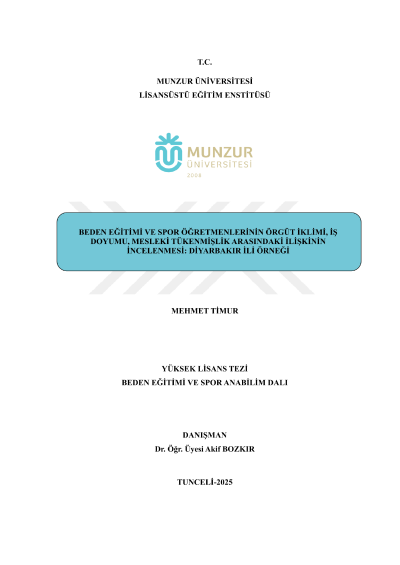 T.C.

MUNZUR ÜNİVERSİTESİ
LİSANSÜSTÜ EĞİTİM ENSTİTÜSÜ

MUNZUR
ÜNİVERSİTESİ
2008

BEDEN EĞİTİMİ VE SPOR ÖĞRETMENLERİNİN ÖRGÜT İKLİMİ, İŞ DOYUMU, MESLEKİ TÜKENMİŞLİK ARASINDAKİ İLİŞKİNİN İNCELENMESİ: DİYARBAKIR İLİ ÖRNEĞİ

MEHMET TİMUR

YÜKSEK LİSANS TEZİ
BEDEN EĞİTİMİ VE SPOR ANABİLİM DALI

DANIŞMAN
Dr. Öğr. Üyesi Akif BOZKIR

TUNCELİ-2025